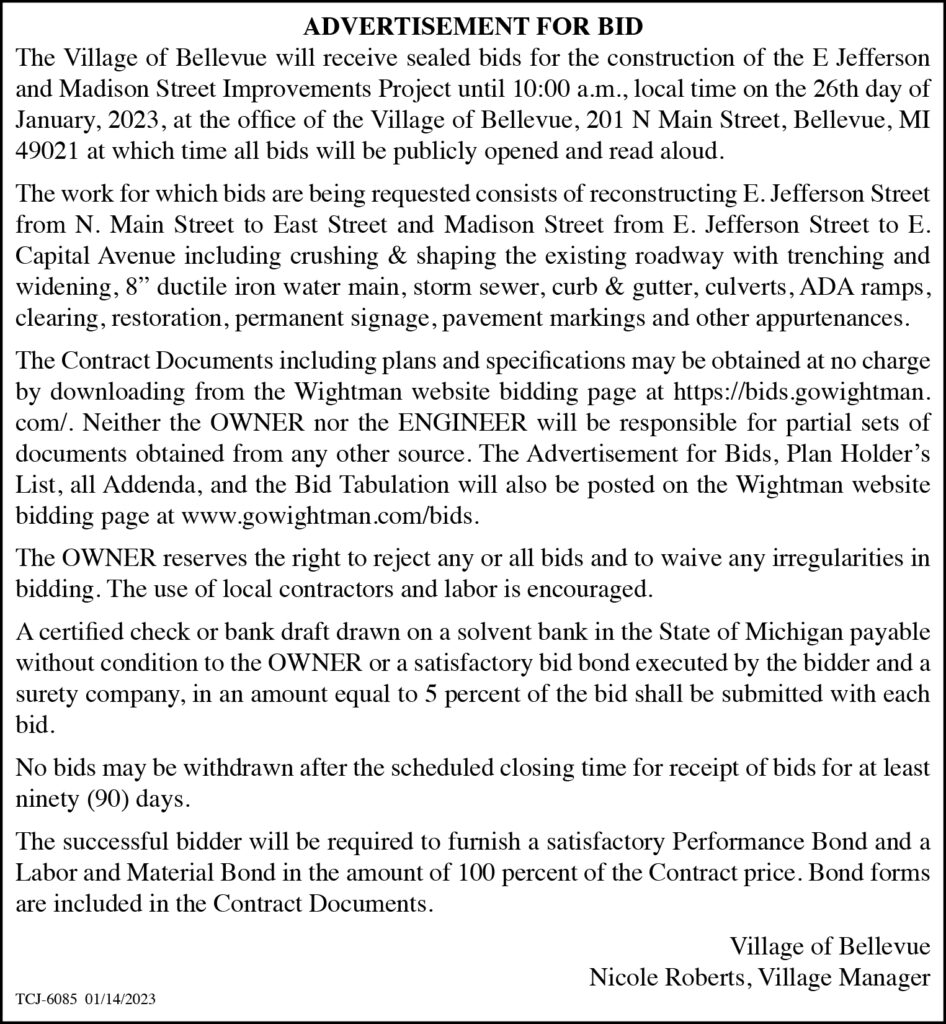 ADVERTISEMENT FOR BID

The Village of Bellevue will receive sealed bids for the construction of the E Jefferson and Madison Street Improvements Project until 10:00 a.m., local time on the 26th day of January, 2023, at the office of the Village of Bellevue, 201 N Main Street, Bellevue, MI 49021 at which time all bids will be publicly opened and read aloud.

The work for which bids are being requested consists of reconstructing E. Jefferson Street from N. Main Street to East Street and Madison Street from E. Jefferson Street to E. Capital Avenue including crushing & shaping the existing roadway with trenching and widening, 8" ductile iron water main, storm sewer, curb & gutter, culverts, ADA ramps, clearing, restoration, permanent signage, pavement markings and other appurtenances.

The Contract Documents including plans and specifications may be obtained at no charge by downloading from the Wightman website bidding page at https://bids.gowightman.com/. Neither the OWNER nor the ENGINEER will be responsible for partial sets of documents obtained from any other source. The Advertisement for Bids, Plan Holder's List, all Addenda, and the Bid Tabulation will also be posted on the Wightman website bidding page at www.gowightman.com/bids.

The OWNER reserves the right to reject any or all bids and to waive any irregularities in bidding. The use of local contractors and labor is encouraged.

A certified check or bank draft drawn on a solvent bank in the State of Michigan payable without condition to the OWNER or a satisfactory bid bond executed by the bidder and a surety company, in an amount equal to 5 percent of the bid shall be submitted with each bid.

No bids may be withdrawn after the scheduled closing time for receipt of bids for at least ninety (90) days.

The successful bidder will be required to furnish a satisfactory Performance Bond and a Labor and Material Bond in the amount of 100 percent of the Contract price. Bond forms are included in the Contract Documents.

Village of Bellevue
Nicole Roberts, Village Manager

TCJ-6085 01/14/2023